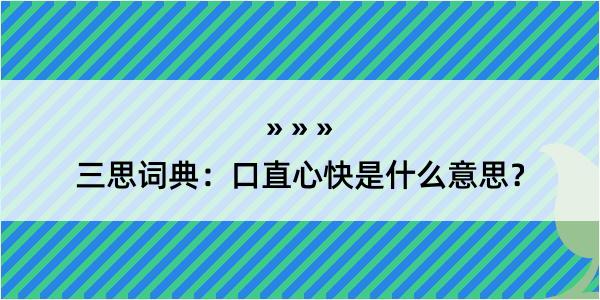 » » »

三思词典：口直心快是什么意思？